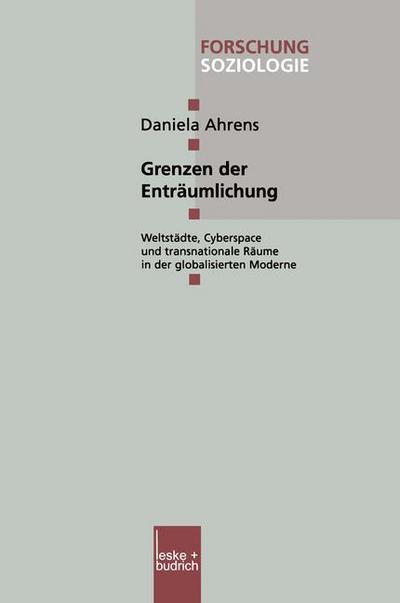 FORSCHUNG
SOZIOLOGIE

Daniela Ahrens

Grenzen der Enträumlichung

Weltstädte, Cyberspace und transnationale Räume in der globalisierten Moderne

leske + budrich